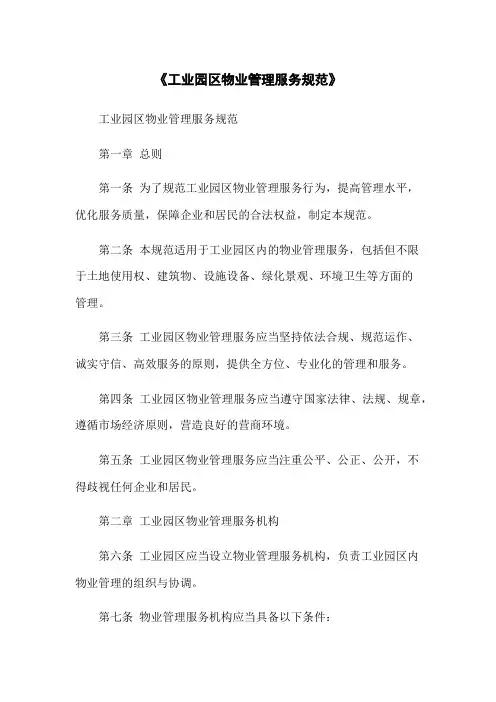 《工业园区物业管理服务规范》

工业园区物业管理服务规范

第一章 总则

第一条 为了规范工业园区物业管理服务行为，提高管理水平，优化服务质量，保障企业和居民的合法权益，制定本规范。

第二条 本规范适用于工业园区内的物业管理服务，包括但不限于土地使用权、建筑物、设施设备、绿化景观、环境卫生等方面的管理。

第三条 工业园区物业管理服务应当坚持依法合规、规范运作、诚实守信、高效服务的原则，提供全方位、专业化的管理和服务。

第四条 工业园区物业管理服务应当遵守国家法律、法规、规章，遵循市场经济原则，营造良好的营商环境。

第五条 工业园区物业管理服务应当注重公平、公正、公开，不得歧视任何企业和居民。

第二章 工业园区物业管理服务机构

第六条 工业园区应当设立物业管理服务机构，负责工业园区内物业管理的组织与协调。

第七条 物业管理服务机构应当具备以下条件：